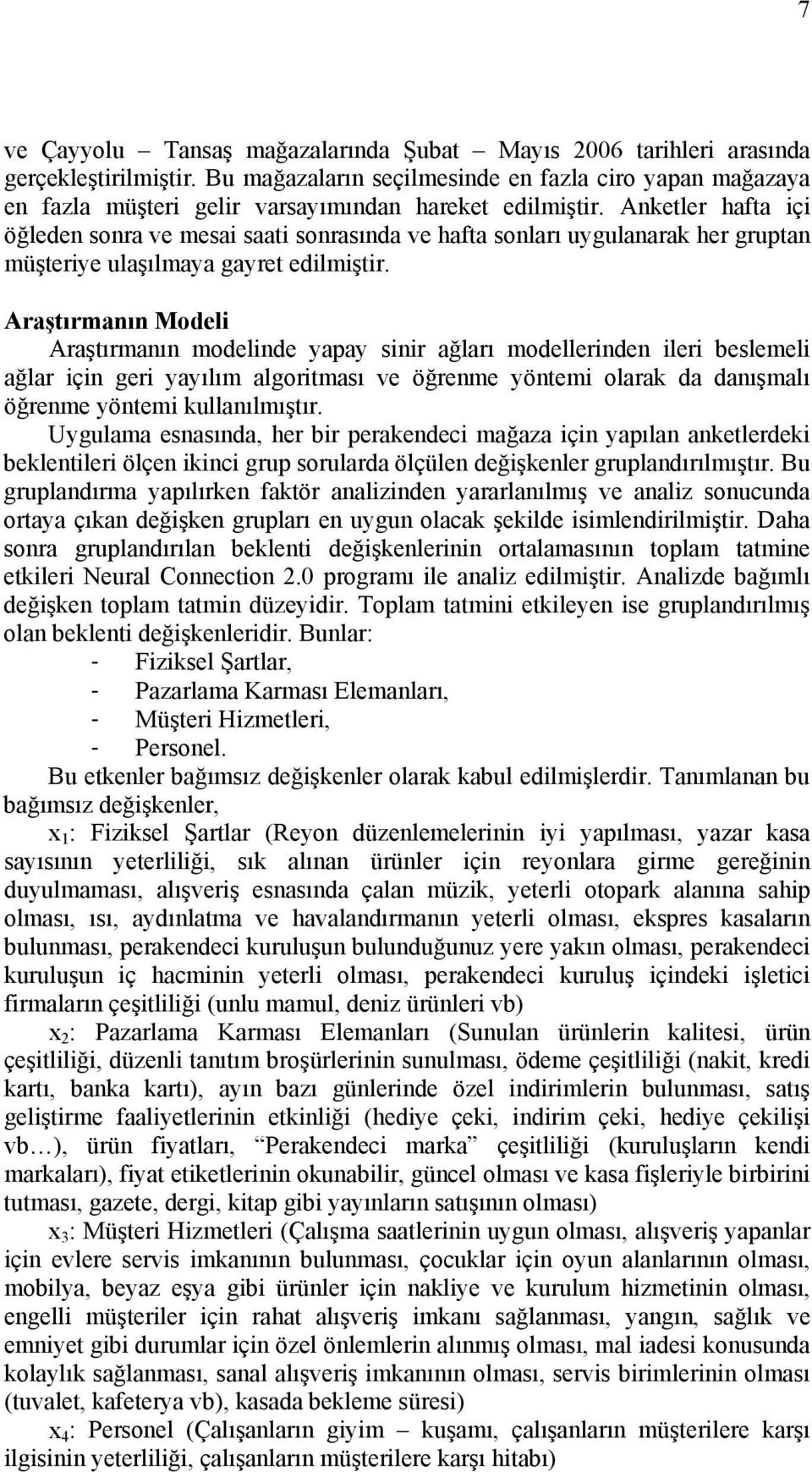 7

ve Çayyolu – Tansaş mağazalarında Şubat – Mayıs 2006 tarihleri arasında gerçekleştirilmiştir. Bu mağazaların seçilmesinde en fazla ciro yapan mağazaya en fazla müşteri gelir varsayımından hareket edilmiştir. Anketler hafta içi öğleden sonra ve mesai saati sonrasında ve hafta sonları uygulanarak her gruptan müşteriye ulaşılmaya gayret edilmiştir.

Araştırmanın Modeli

Araştırmanın modelinde yapay sinir ağları modellerinden ileri beslemeli ağlar için geri yayılım algoritması ve öğrenme yöntemi olarak da danışmalı öğrenme yöntemi kullanılmıştır.

Uygulama esnasında, her bir perakendeci mağaza için yapılan anketlerdeki beklentileri ölçen ikinci grup sorularda ölçülen değişkenler gruplandırılmıştır. Bu gruplandırma yapılırken faktör analizinden yararlanılmış ve analiz sonucunda ortaya çıkan değişken grupları en uygun olacak şekilde isimlendirilmiştir. Daha sonra gruplandırılan beklenti değişkenlerinin ortalamasının toplam tatmine etkileri Neural Connection 2.0 programı ile analiz edilmiştir. Analizde bağımlı değişken toplam tatmin düzeyidir. Toplam tatmini etkileyen ise gruplandırılmış olan beklenti değişkenleridir. Bunlar:
- Fiziksel Şartlar,
- Pazarlama Karması Elemanları,
- Müşteri Hizmetleri,
- Personel.

Bu etkenler bağımsız değişkenler olarak kabul edilmişlerdir. Tanımlanan bu bağımsız değişkenler,

$x_1$: Fiziksel Şartlar (Reyon düzenlemelerinin iyi yapılması, yazar kasa sayısının yeterliliği, sık alınan ürünler için reyonlara girme gereğinin duyulmaması, alışveriş esnasında çalan müzik, yeterli otopark alanına sahip olması, ısı, aydınlatma ve havalandırmanın yeterli olması, ekspres kasaların bulunması, perakendeci kuruluşun bulunduğunuz yere yakın olması, perakendeci kuruluşun iç hacminin yeterli olması, perakendeci kuruluş içindeki işletici firmaların çeşitliliği (unlu mamul, deniz ürünleri vb)

$x_2$: Pazarlama Karması Elemanları (Sunulan ürünlerin kalitesi, ürün çeşitliliği, düzenli tanıtım broşürlerinin sunulması, ödeme çeşitliliği (nakit, kredi kartı, banka kartı), ayın bazı günlerinde özel indirimlerin bulunması, satış geliştirme faaliyetlerinin etkinliği (hediye çeki, indirim çeki, hediye çekilişi vb…), ürün fiyatları, “Perakendeci marka” çeşitliliği (kuruluşların kendi markaları), fiyat etiketlerinin okunabilir, güncel olması ve kasa fişleriyle birbirini tutması, gazete, dergi, kitap gibi yayınların satışının olması)

$x_3$: Müşteri Hizmetleri (Çalışma saatlerinin uygun olması, alışveriş yapanlar için evlere servis imkanının bulunması, çocuklar için oyun alanlarının olması, mobilya, beyaz eşya gibi ürünler için nakliye ve kurulum hizmetinin olması, engelli müşteriler için rahat alışveriş imkanı sağlanması, yangın, sağlık ve emniyet gibi durumlar için özel önlemlerin alınmış olması, mal iadesi konusunda kolaylık sağlanması, sanal alışveriş imkanının olması, servis birimlerinin olması (tuvalet, kafeterya vb), kasada bekleme süresi)

$x_4$: Personel (Çalışanların giyim – kuşamı, çalışanların müşterilere karşı ilgisinin yeterliliği, çalışanların müşterilere karşı hitabı)